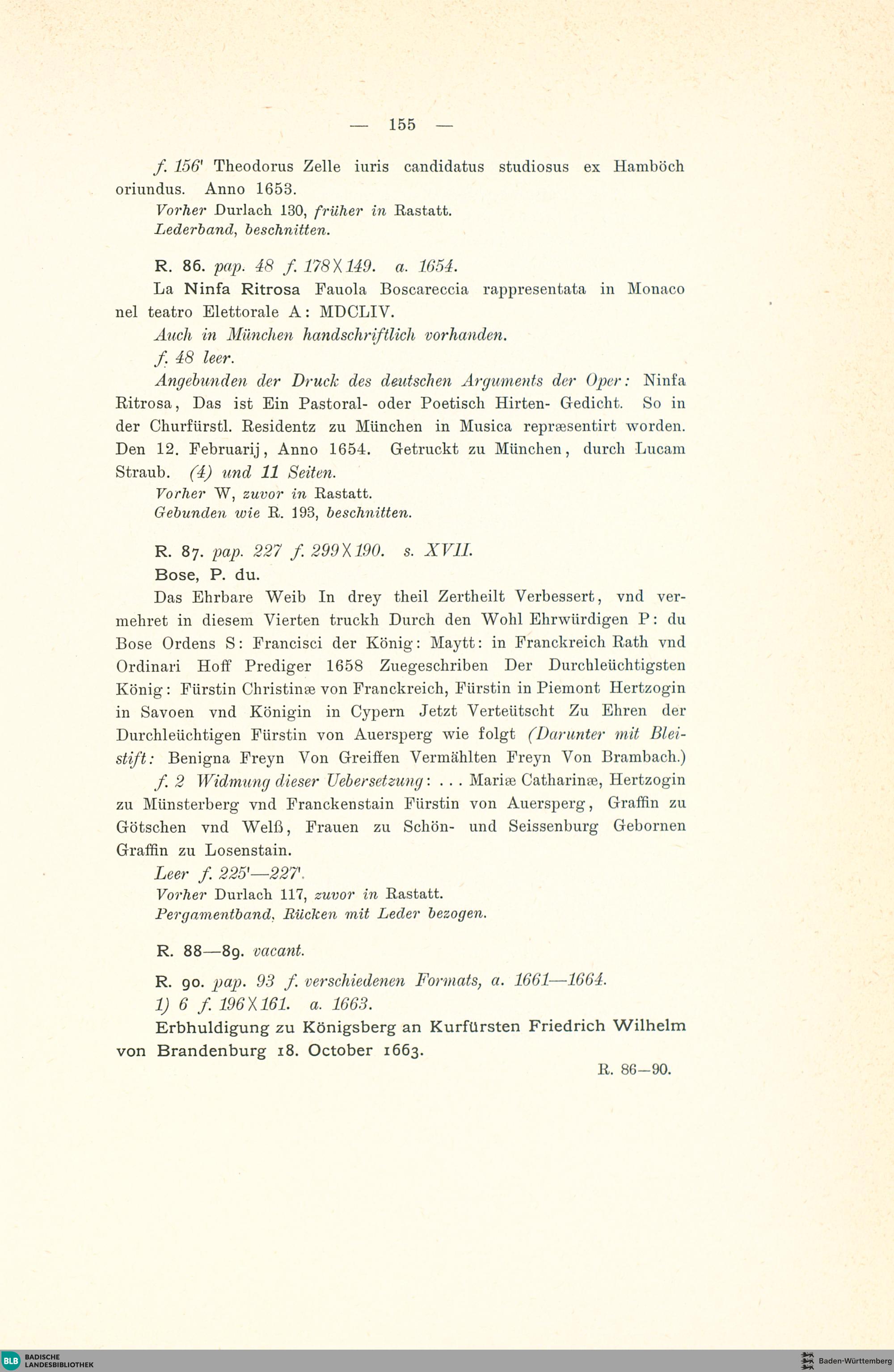 — 155 —

f. 156' Theodorus Zelle iuris candidatus studiosus ex Hamböch oriundus. Anno 1653.

Vorher Durlach 130, früher in Rastatt.
Lederband, beschnitten.

R. 86. pap. 48 f. 178 X 149. a. 1654.

La Ninfa Ritrosa Fauola Boscareccia rappresentata in Monaco nel teatro Elettorale A: MDCLIV.

Auch in München handschriftlich vorhanden.

f. 48 leer.

Angebunden der Druck des deutschen Arguments der Oper: Ninfa Ritrosa, Das ist Ein Pastoral- oder Poetisch Hirten- Gedicht. So in der Churfürstl. Residentz zu München in Musica repræsentirt worden. Den 12. Februarij, Anno 1654. Getruckt zu München, durch Lucam Straub. (4) und 11 Seiten.

Vorher W, zuvor in Rastatt.
Gebunden wie R. 193, beschnitten.

R. 87. pap. 227 f. 299 X 190. s. XVII.

Bose, P. du.

Das Ehrbare Weib In drey theil Zertheilt Verbessert, vnd vermehret in diesem Vierten truckh Durch den Wohl Ehrwürdigen P: du Bose Ordens S: Francisci der König: Maytt: in Franckreich Rath vnd Ordinari Hoff Prediger 1658 Zuegeschriben Der Durchleüchtigsten König: Fürstin Christinæ von Franckreich, Fürstin in Piemont Hertzogin in Savoen vnd Königin in Cypern Jetzt Verteütscht Zu Ehren der Durchleüchtigen Fürstin von Auersperg wie folgt (Darunter mit Bleistift: Benigna Freyn Von Greiffen Vermählten Freyn Von Brambach.)

f. 2 Widmung dieser Uebersetzung: . . . Mariæ Catharinæ, Hertzogin zu Münsterberg vnd Franckenstain Fürstin von Auersperg, Graffin zu Götschen vnd Welß, Frauen zu Schön- und Seissenburg Gebornen Graffin zu Losenstain.

Leer f. 225'—227'.

Vorher Durlach 117, zuvor in Rastatt.
Pergamentband, Rücken mit Leder bezogen.

R. 88—89. vacant.

R. 90. pap. 93 f. verschiedenen Formats, a. 1661—1664.

1) 6 f. 196 X 161. a. 1663.

Erbhuldigung zu Königsberg an Kurfürsten Friedrich Wilhelm von Brandenburg 18. October 1663.

R. 86—90.

BLB BADISCHE LANDESBIBLIOTHEK

Baden-Württemberg